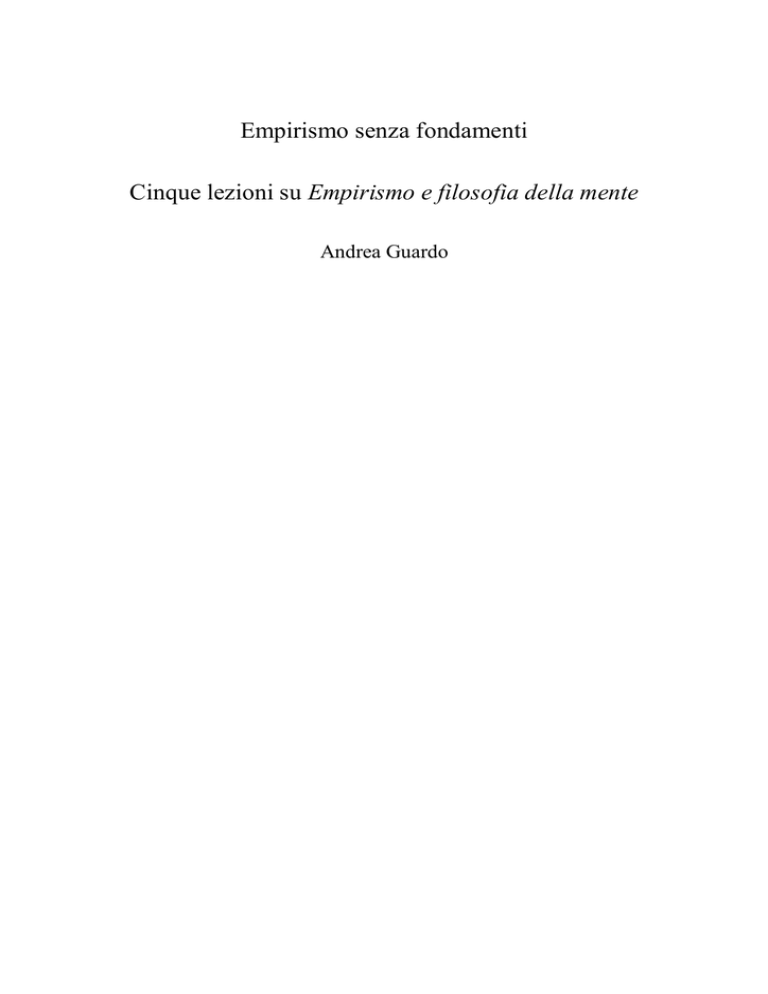 Empirismo senza fondamenti

Cinque lezioni su Empirismo e filosofia della mente

Andrea Guardo